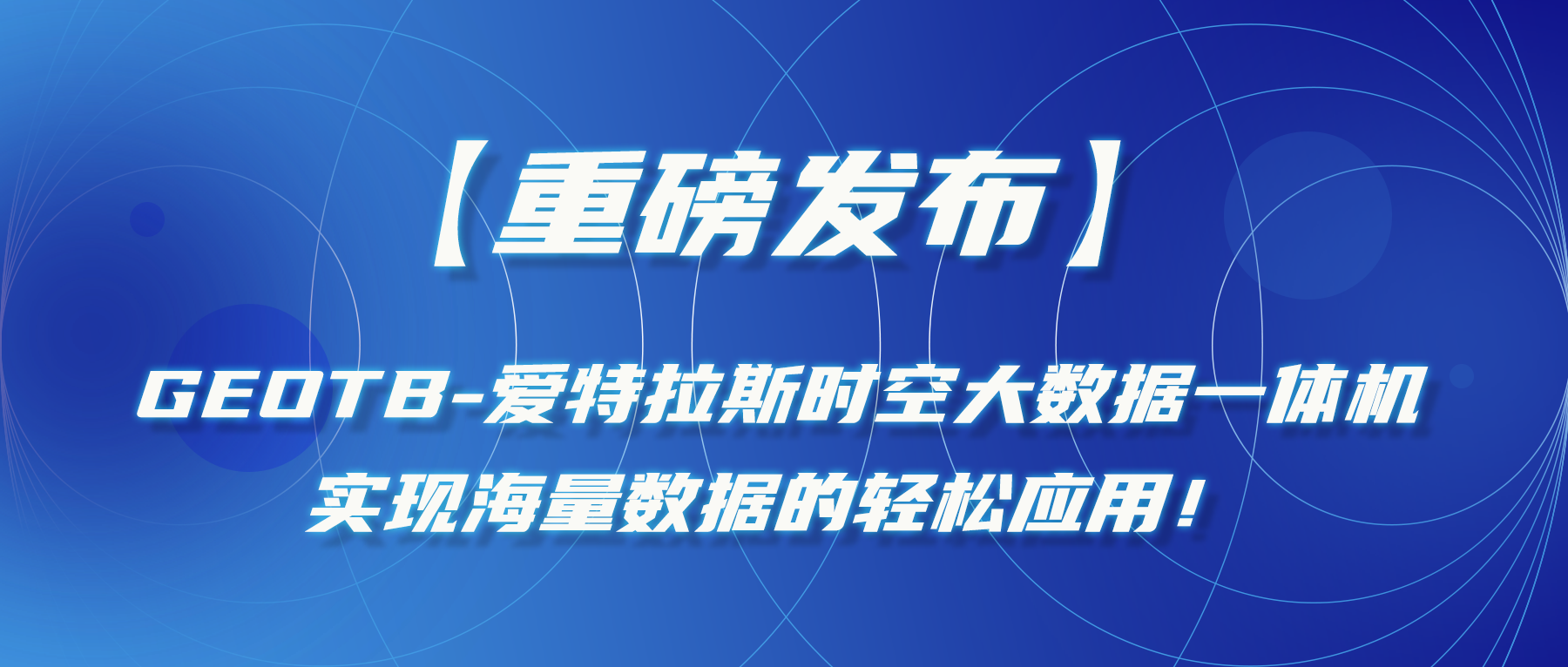 【重磅发布】

GEOTB-爱特拉斯时空大数据一体机
实现海量数据的轻松应用！